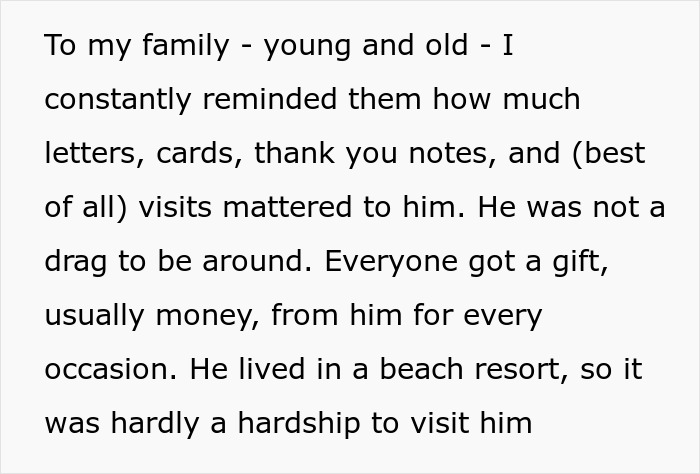 To my family - young and old - I constantly reminded them how much letters, cards, thank you notes, and (best of all) visits mattered to him. He was not a drag to be around. Everyone got a gift, usually money, from him for every occasion. He lived in a beach resort, so it was hardly a hardship to visit him